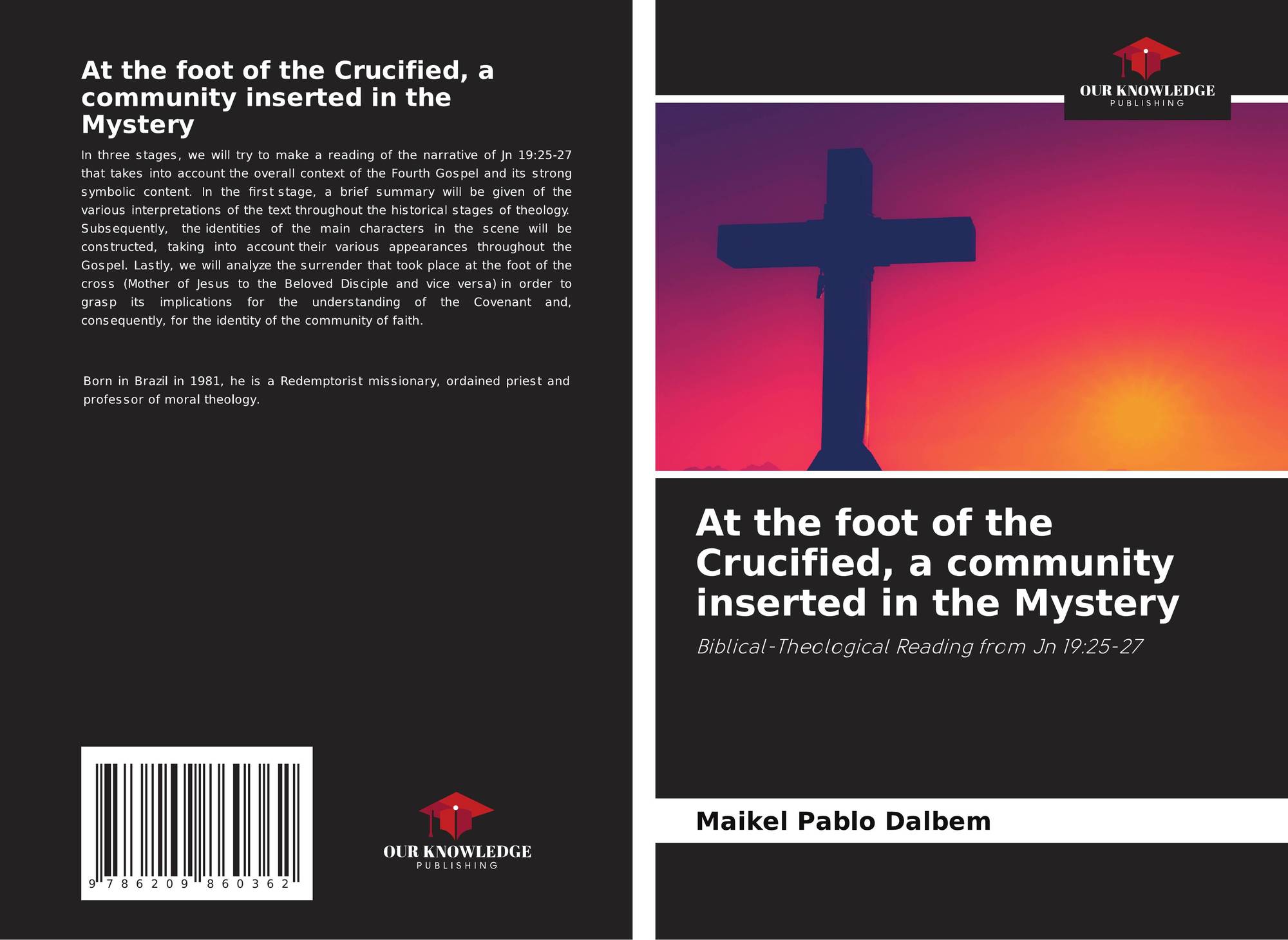 At the foot of the Crucified, a community inserted in the Mystery

In three stages, we will try to make a reading of the narrative of Jn 19:25-27 that takes into account the overall context of the Fourth Gospel and its strong symbolic content. In the first stage, a brief summary will be given of the various interpretations of the text throughout the historical stages of theology. Subsequently, the identities of the main characters in the scene will be constructed, taking into account their various appearances throughout the Gospel. Lastly, we will analyze the surrender that took place at the foot of the cross (Mother of Jesus to the Beloved Disciple and vice versa) in order to grasp its implications for the understanding of the Covenant and, consequently, for the identity of the community of faith.

Born in Brazil in 1981, he is a Redemptorist missionary, ordained priest and professor of moral theology.

9 786209 860362

OUR KNOWLEDGE
PUBLISHING

OUR KNOWLEDGE
PUBLISHING

At the foot of the Crucified, a community inserted in the Mystery

Biblical-Theological Reading from Jn 19:25-27

Maikel Pablo Dalbem